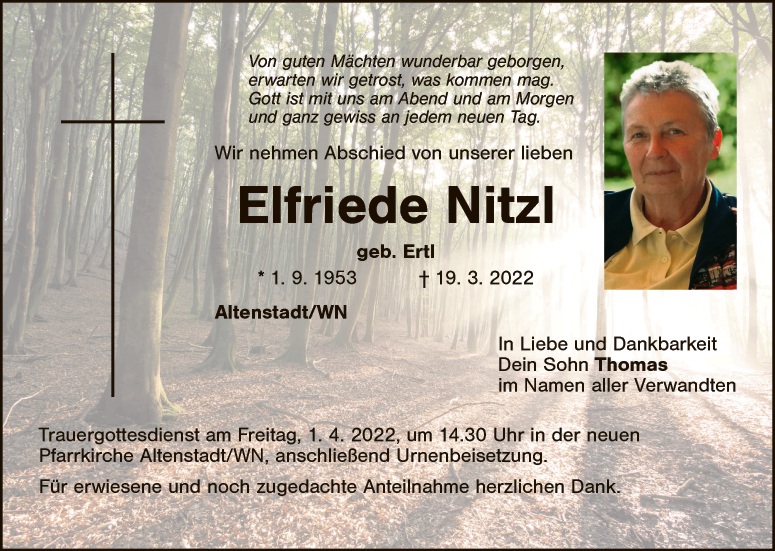 Von guten Mächten wunderbar geborgen,
erwarten wir getrost, was kommen mag.
Gott ist mit uns am Abend und am Morgen
und ganz gewiss an jedem neuen Tag.

Wir nehmen Abschied von unserer lieben

Elfriede Nitzl

geb. Ertl

* 1. 9. 1953 † 19. 3. 2022

Altenstadt/WN

In Liebe und Dankbarkeit
Dein Sohn Thomas
im Namen aller Verwandten

Trauergottesdienst am Freitag, 1. 4. 2022, um 14.30 Uhr in der neuen Pfarrkirche Altenstadt/WN, anschließend Urnenbeisetzung.

Für erwiesene und noch zugedachte Anteilnahme herzlichen Dank.